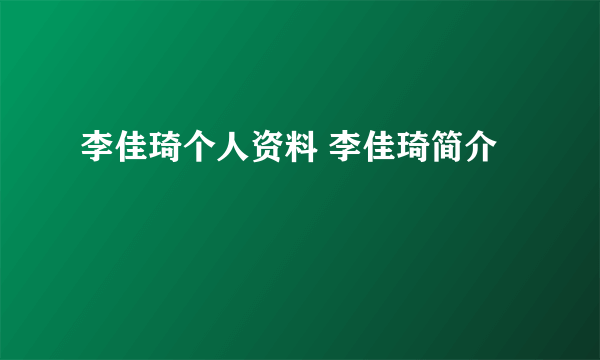 李佳琦个人资料 李佳琦简介